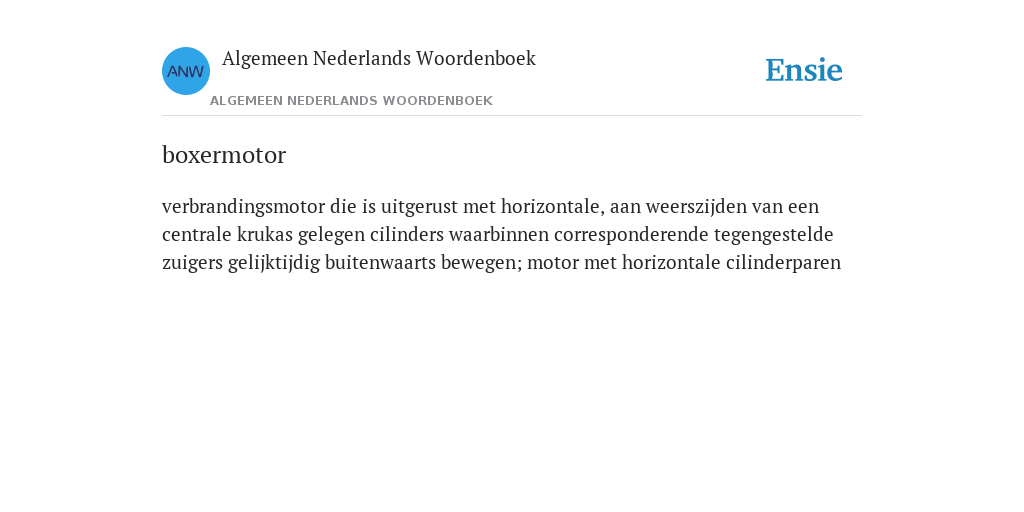 ANW

Algemeen Nederlands Woordenboek

ALGEMEEN NEDERLANDS WOORDENBOEK

Ensie

boxermotor

verbrandingsmotor die is uitgerust met horizontale, aan weerszijden van een centrale krukas gelegen cilinders waarbinnen corresponderende tegengestelde zuigers gelijktijdig buitenwaarts bewegen; motor met horizontale cilinderparen